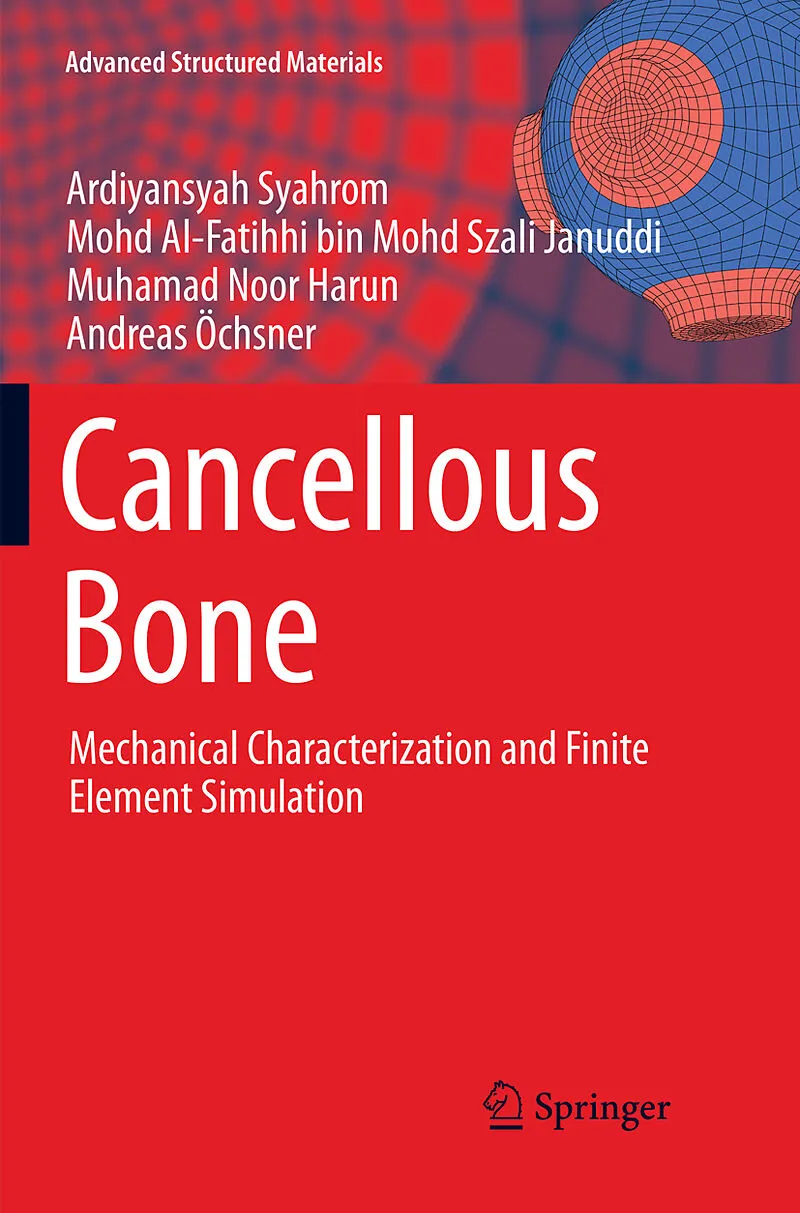 Advanced Structured Materials

Ardiyansyah Syahrom
Mohd Al-Fatihhi bin Mohd Szali Januddi
Muhamad Noor Harun
Andreas Öchsner

Cancellous Bone

Mechanical Characterization and Finite Element Simulation

Springer